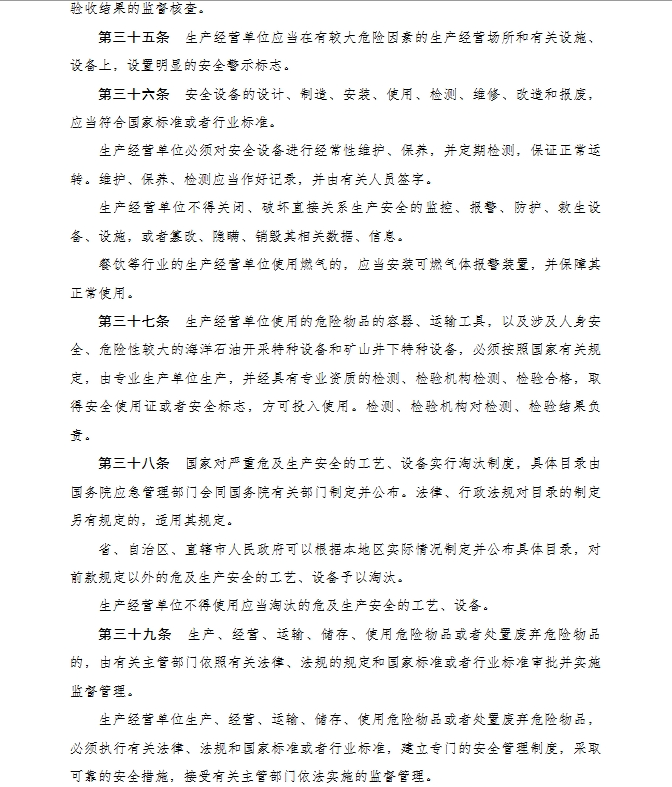 验收结果的监督核查。

第三十五条　生产经营单位应当在有较大危险因素的生产经营场所和有关设施、设备上，设置明显的安全警示标志。

第三十六条　安全设备的设计、制造、安装、使用、检测、维修、改造和报废，应当符合国家标准或者行业标准。

生产经营单位必须对安全设备进行经常性维护、保养，并定期检测，保证正常运转。维护、保养、检测应当作好记录，并由有关人员签字。

生产经营单位不得关闭、破坏直接关系生产安全的监控、报警、防护、救生设备、设施，或者篡改、隐瞒、销毁其相关数据、信息。

餐饮等行业的生产经营单位使用燃气的，应当安装可燃气体报警装置，并保障其正常使用。

第三十七条　生产经营单位使用的危险物品的容器、运输工具，以及涉及人身安全、危险性较大的海洋石油开采特种设备和矿山井下特种设备，必须按照国家有关规定，由专业生产单位生产，并经具有专业资质的检测、检验机构检测、检验合格，取得安全使用证或者安全标志，方可投入使用。检测、检验机构对检测、检验结果负责。

第三十八条　国家对严重危及生产安全的工艺、设备实行淘汰制度，具体目录由国务院应急管理部门会同国务院有关部门制定并公布。法律、行政法规对目录的制定另有规定的，适用其规定。

省、自治区、直辖市人民政府可以根据本地区实际情况制定并公布具体目录，对前款规定以外的危及生产安全的工艺、设备予以淘汰。

生产经营单位不得使用应当淘汰的危及生产安全的工艺、设备。

第三十九条　生产、经营、运输、储存、使用危险物品或者处置废弃危险物品的，由有关主管部门依照有关法律、法规的规定和国家标准或者行业标准审批并实施监督管理。

生产经营单位生产、经营、运输、储存、使用危险物品或者处置废弃危险物品，必须执行有关法律、法规和国家标准或者行业标准，建立专门的安全管理制度，采取可靠的安全措施，接受有关主管部门依法实施的监督管理。